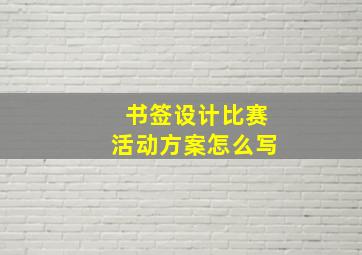 书签设计比赛
活动方案怎么写